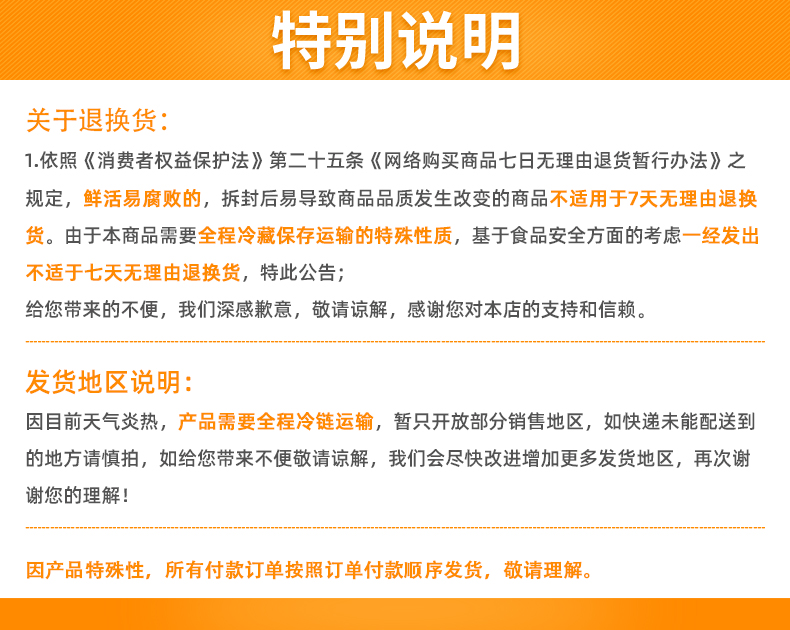 特别说明

关于退换货：

1.依照《消费者权益保护法》第二十五条《网络购买商品七日无理由退货暂行办法》之规定，鲜活易腐败的，拆封后易导致商品品质发生改变的商品不适用于7天无理由退换货。由于本商品需要全程冷藏保存运输的特殊性质，基于食品安全方面的考虑一经发出不适于七天无理由退换货，特此公告；

给您带来的不便，我们深感歉意，敬请谅解，感谢您对本店的支持和信赖。

发货地区说明：

因目前天气炎热，产品需要全程冷链运输，暂只开放部分销售地区，如快递未能配送到的地方请慎拍，如给您带来不便敬请谅解，我们会尽快改进增加更多发货地区，再次谢谢您的理解！

因产品特殊性，所有付款订单按照订单付款顺序发货，敬请理解。